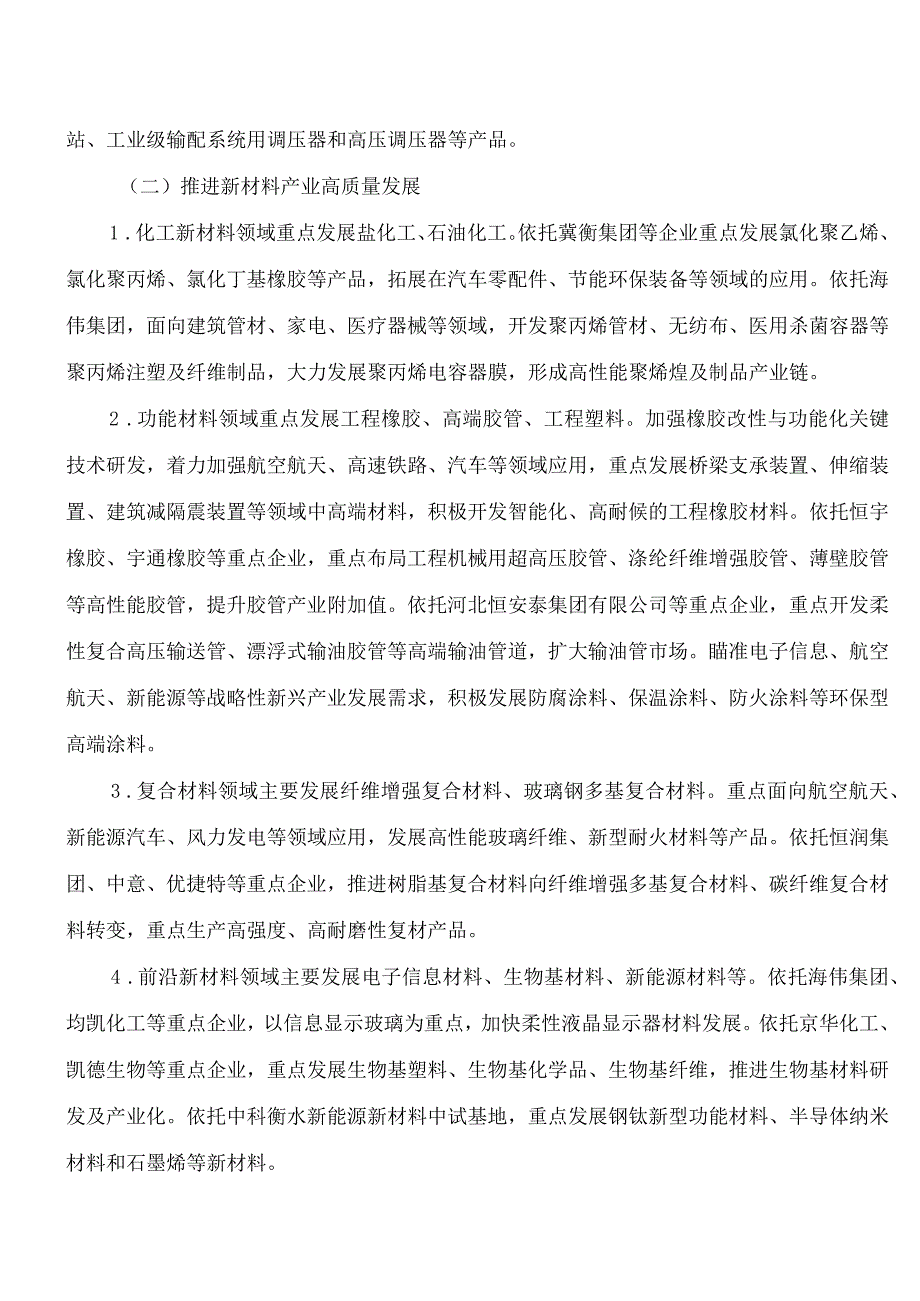 站、工业级输配系统用调压器和高压调压器等产品。

（二）推进新材料产业高质量发展

1．化工新材料领域重点发展盐化工、石油化工。依托冀衡集团等企业重点发展氯化聚乙烯、氯化聚丙烯、氯化丁基橡胶等产品，拓展在汽车零配件、节能环保装备等领域的应用。依托海伟集团，面向建筑管材、家电、医疗器械等领域，开发聚丙烯管材、无纺布、医用杀菌容器等聚丙烯注塑及纤维制品，大力发展聚丙烯电容器膜，形成高性能聚烯煌及制品产业链。

2．功能材料领域重点发展工程橡胶、高端胶管、工程塑料。加强橡胶改性与功能化关键技术研发，着力加强航空航天、高速铁路、汽车等领域应用，重点发展桥梁支承装置、伸缩装置、建筑减隔震装置等领域中高端材料，积极开发智能化、高耐候的工程橡胶材料。依托恒宇橡胶、宇通橡胶等重点企业，重点布局工程机械用超高压胶管、涤纶纤维增强胶管、薄壁胶管等高性能胶管，提升胶管产业附加值。依托河北恒安泰集团有限公司等重点企业，重点开发柔性复合高压输送管、漂浮式输油胶管等高端输油管道，扩大输油管市场。瞄准电子信息、航空航天、新能源等战略性新兴产业发展需求，积极发展防腐涂料、保温涂料、防火涂料等环保型高端涂料。

3．复合材料领域主要发展纤维增强复合材料、玻璃钢多基复合材料。重点面向航空航天、新能源汽车、风力发电等领域应用，发展高性能玻璃纤维、新型耐火材料等产品。依托恒润集团、中意、优捷特等重点企业，推进树脂基复合材料向纤维增强多基复合材料、碳纤维复合材料转变，重点生产高强度、高耐磨性复材产品。

4．前沿新材料领域主要发展电子信息材料、生物基材料、新能源材料等。依托海伟集团、均凯化工等重点企业，以信息显示玻璃为重点，加快柔性液晶显示器材料发展。依托京华化工、凯德生物等重点企业，重点发展生物基塑料、生物基化学品、生物基纤维，推进生物基材料研发及产业化。依托中科衡水新能源新材料中试基地，重点发展钢钛新型功能材料、半导体纳米材料和石墨烯等新材料。